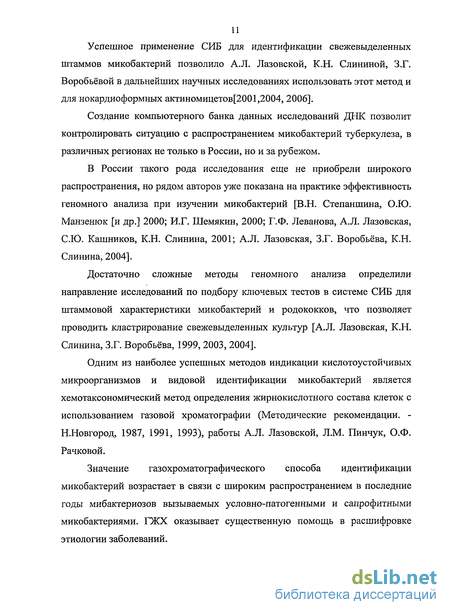 11

Успешное применение СИБ для идентификации свежевыделенных штаммов микобактерий позволило А.Л. Лазовской, К.Н. Слининой, З.Г. Воробьёвой в дальнейших научных исследованиях использовать этот метод и для нокардиоформных актиномицетов[2001,2004, 2006].

Создание компьютерного банка данных исследований ДНК позволит контролировать ситуацию с распространением микобактерий туберкулеза, в различных регионах не только в России, но и за рубежом.

В России такого рода исследования еще не приобрели широкого распространения, но рядом авторов уже показана на практике эффективность геномного анализа при изучении микобактерий [В.Н. Степаншина, О.Ю. Манзенюк [и др.] 2000; И.Г. Шемякин, 2000; Г.Ф. Леванова, А.Л. Лазовская, С.Ю. Кашников, К.Н. Слинина, 2001; А.Л. Лазовская, З.Г. Воробьёва, К.Н. Слинина, 2004].

Достаточно сложные методы геномного анализа определили направление исследований по подбору ключевых тестов в системе СИБ для штаммовой характеристики микобактерий и родококков, что позволяет проводить кластрирование свежевыделенных культур [А.Л. Лазовская, К.Н. Слинина, З.Г. Воробьёва, 1999, 2003, 2004].

Одним из наиболее успешных методов индикации кислотоустойчивых микроорганизмов и видовой идентификации микобактерий является хемотаксономический метод определения жирнокислотного состава клеток с использованием газовой хроматографии (Методические рекомендации. - Н.Новгород, 1987, 1991, 1993), работы А.Л. Лазовской, Л.М. Пинчук, О.Ф. Рачковой.

Значение газохроматографического способа идентификации микобактерий возрастает в связи с широким распространением в последние годы мибактериозов вызываемых условно-патогенными и сапрофитными микобактериями. ГЖХ оказывает существенную помощь в расшифровке этиологии заболеваний.

dsLib.net
библиотека диссертаций